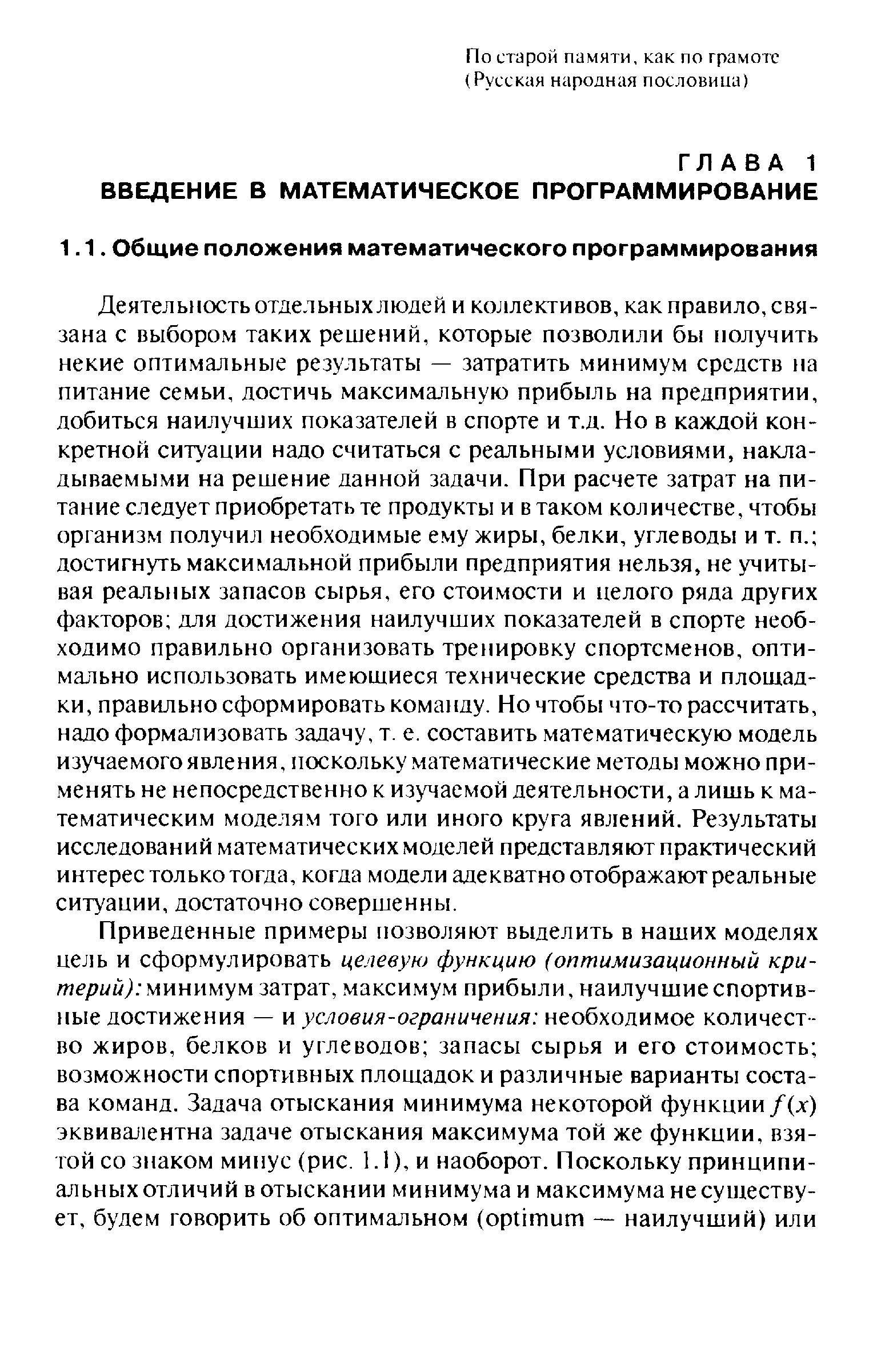 По старой памяти, как по грамоте
(Русская народная пословица)

ГЛАВА 1
ВВЕДЕНИЕ В МАТЕМАТИЧЕСКОЕ ПРОГРАММИРОВАНИЕ

1.1. Общие положения математического программирования

Деятельность отдельных людей и коллективов, как правило, связана с выбором таких решений, которые позволили бы получить некие оптимальные результаты — затратить минимум средств на питание семьи, достичь максимальную прибыль на предприятии, добиться наилучших показателей в спорте и т.д. Но в каждой конкретной ситуации надо считаться с реальными условиями, накладываемыми на решение данной задачи. При расчете затрат на питание следует приобретать те продукты и в таком количестве, чтобы организм получил необходимые ему жиры, белки, углеводы и т. п.; достигнуть максимальной прибыли предприятия нельзя, не учитывая реальных запасов сырья, его стоимости и целого ряда других факторов; для достижения наилучших показателей в спорте необходимо правильно организовать тренировку спортсменов, оптимально использовать имеющиеся технические средства и площадки, правильно сформировать команду. Но чтобы что-то рассчитать, надо формализовать задачу, т. е. составить математическую модель изучаемого явления, поскольку математические методы можно применять не непосредственно к изучаемой деятельности, а лишь к математическим моделям того или иного круга явлений. Результаты исследований математических моделей представляют практический интерес только тогда, когда модели адекватно отображают реальные ситуации, достаточно совершенны.

Приведенные примеры позволяют выделить в наших моделях цель и сформулировать целевую функцию (оптимизационный критерий): минимум затрат, максимум прибыли, наилучшие спортивные достижения — и условия-ограничения: необходимое количество жиров, белков и углеводов; запасы сырья и его стоимость; возможности спортивных площадок и различные варианты состава команд. Задача отыскания минимума некоторой функции $f(x)$ эквивалентна задаче отыскания максимума той же функции, взятой со знаком минус (рис. 1.1), и наоборот. Поскольку принципиальных отличий в отыскании минимума и максимума не существует, будем говорить об оптимальном (optimum — наилучший) или